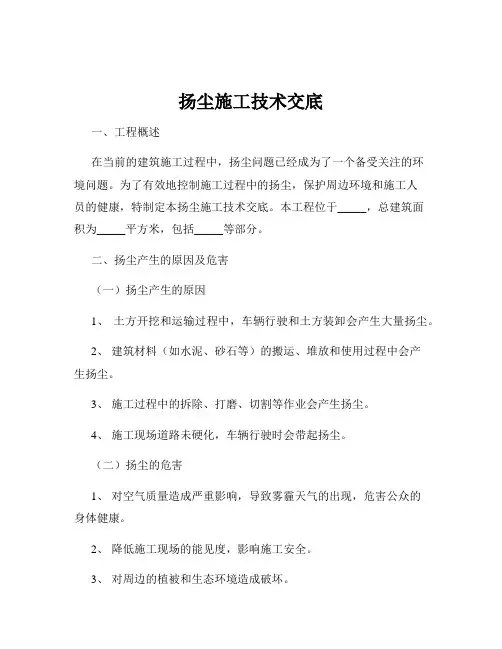 扬尘施工技术交底

一、工程概述

在当前的建筑施工过程中，扬尘问题已经成为了一个备受关注的环境问题。为了有效地控制施工过程中的扬尘，保护周边环境和施工人员的健康，特制定本扬尘施工技术交底。本工程位于_____，总建筑面积为_____平方米，包括_____等部分。

二、扬尘产生的原因及危害

（一）扬尘产生的原因

1、 土方开挖和运输过程中，车辆行驶和土方装卸会产生大量扬尘。

2、 建筑材料（如水泥、砂石等）的搬运、堆放和使用过程中会产生扬尘。

3、 施工过程中的拆除、打磨、切割等作业会产生扬尘。

4、 施工现场道路未硬化，车辆行驶时会带起扬尘。

（二）扬尘的危害

1、 对空气质量造成严重影响，导致雾霾天气的出现，危害公众的身体健康。

2、 降低施工现场的能见度，影响施工安全。

3、 对周边的植被和生态环境造成破坏。